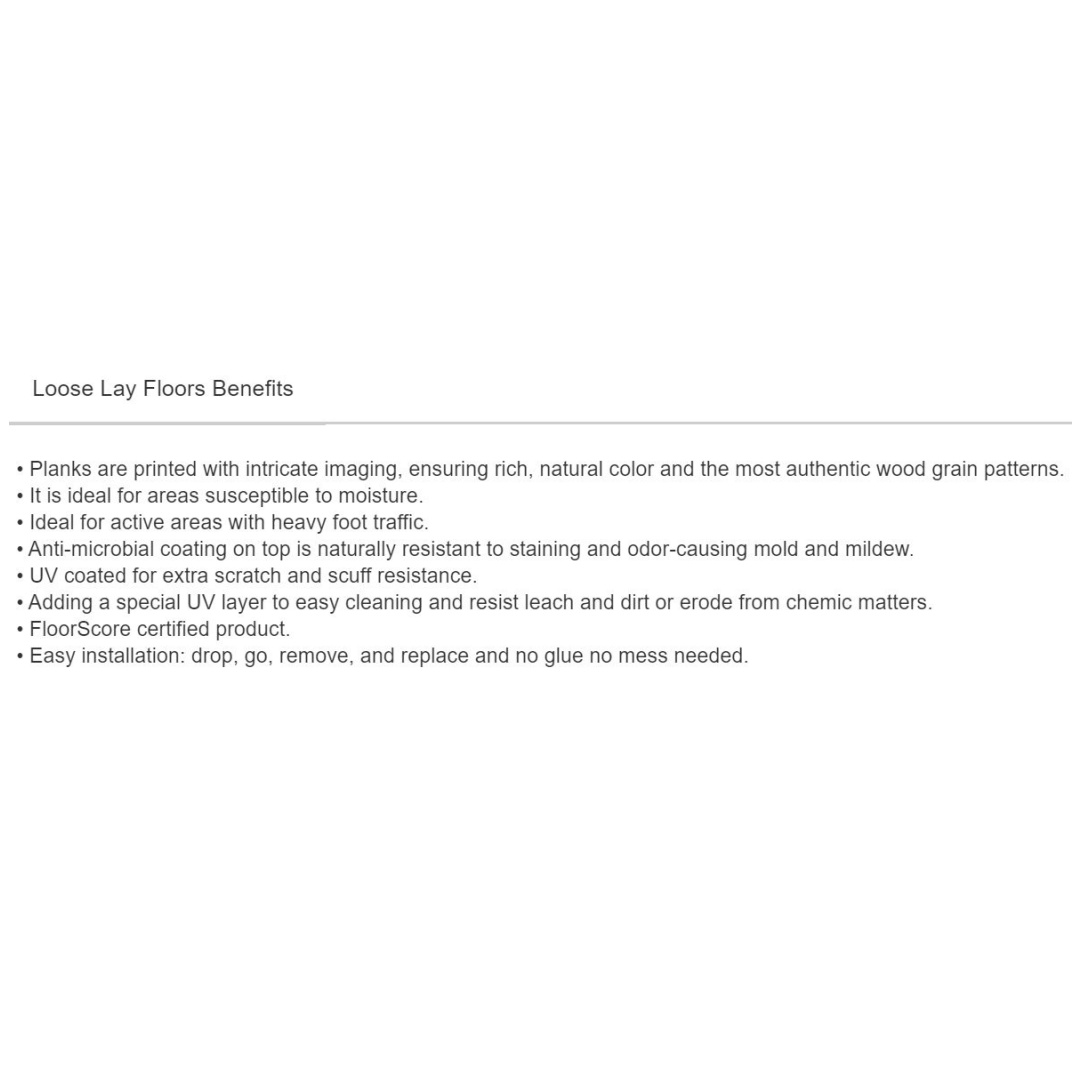 Loose Lay Floors Benefits

• Planks are printed with intricate imaging, ensuring rich, natural color and the most authentic wood grain patterns.
• It is ideal for areas susceptible to moisture.
• Ideal for active areas with heavy foot traffic.
• Anti-microbial coating on top is naturally resistant to staining and odor-causing mold and mildew.
• UV coated for extra scratch and scuff resistance.
• Adding a special UV layer to easy cleaning and resist leach and dirt or erode from chemic matters.
• FloorScore certified product.
• Easy installation: drop, go, remove, and replace and no glue no mess needed.